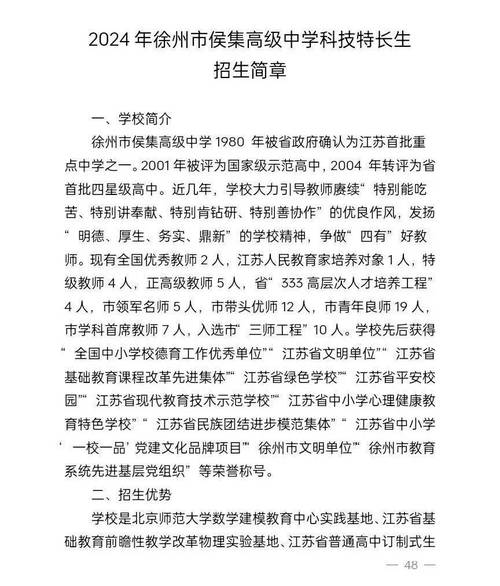 2024 年徐州市侯集高级中学科技特长生
招生简章

一、学校简介

徐州市侯集高级中学 1980 年被省政府确认为江苏首批重点中学之一。2001 年被评为国家级示范高中，2004 年转评为省首批四星级高中。近几年，学校大力引导教师赓续“特别能吃苦、特别讲奉献、特别肯钻研、特别善协作”的优良作风，发扬“明德、厚生、务实、鼎新”的学校精神，争做“四有”好教师。现有全国优秀教师 2 人，江苏人民教育家培养对象 1 人，特级教师 4 人，正高级教师 5 人，省“333 高层次人才培养工程”4 人，市领军名师 5 人，市带头优师 12 人，市青年良师 19 人，市学科首席教师 7 人，入选市“三师工程”10 人。学校先后获得“全国中小学校德育工作优秀单位”“江苏省文明单位”“江苏省基础教育课程改革先进集体”“江苏省绿色学校”“江苏省平安校园”“江苏省现代教育技术示范学校”“江苏省中小学心理健康教育特色学校”“江苏省民族团结进步模范集体”“江苏省中小学‘一校一品’党建文化品牌项目”“徐州市文明单位”“徐州市教育系统先进基层党组织”等荣誉称号。

二、招生优势

学校是北京师范大学数学建模教育中心实践基地、江苏省基础教育前瞻性教学改革物理实验基地、江苏省普通高中订制式生

— 48 —